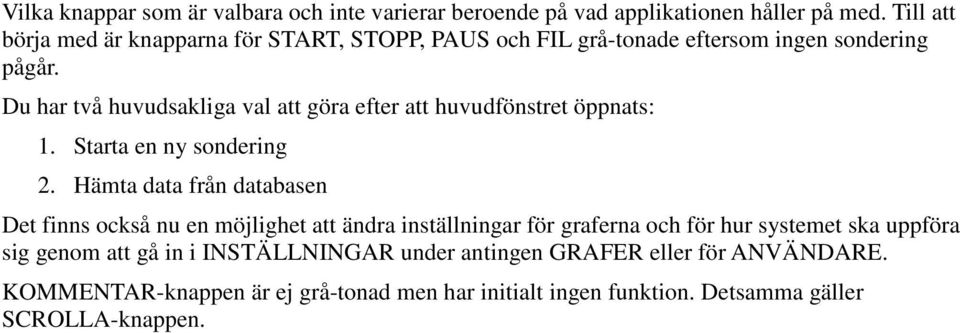 Vilka knappar som är valbara och inte varierar beroende på vad applikationen håller på med. Till att börja med är knapparna för START, STOPP, PAUS och FIL grå-tonade eftersom ingen sondering pågår.

Du har två huvudsakliga val att göra efter att huvudfönstret öppnats:

1. Starta en ny sondering

2. Hämta data från databasen

Det finns också nu en möjlighet att ändra inställningar för graferna och för hur systemet ska uppföra sig genom att gå in i INSTÄLLNINGAR under antingen GRAFER eller för ANVÄNDARE.

KOMMENTAR-knappen är ej grå-tonad men har initialt ingen funktion. Detsamma gäller SCROLLA-knappen.